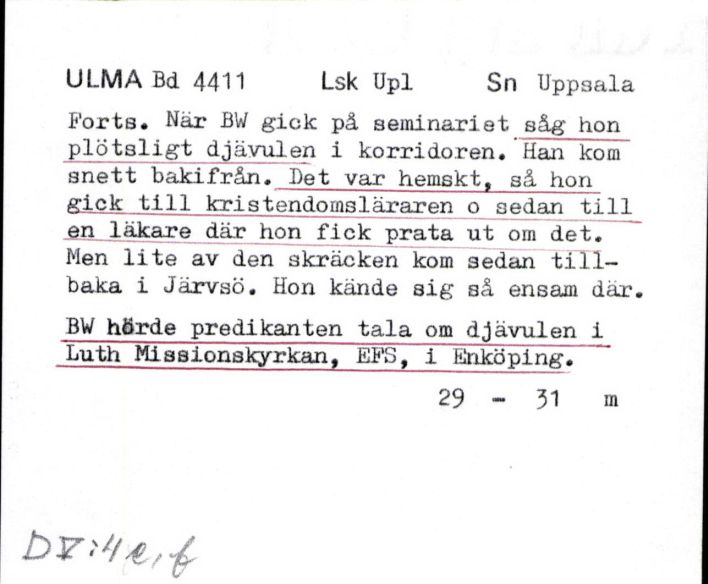 ULMA Bd 4411 Lsk Upl Sn Uppsala

Forts. När BW gick på seminariet såg hon plötsligt djävulen i korridoren. Han kom snett bakifrån. Det var hemskt, så hon gick till kristendomsläraren o sedan till en läkare där hon fick prata ut om det. Men lite av den skräcken kom sedan tillbaka i Järvsö. Hon kände sig så ensam där.

BW hörde predikanten tala om djävulen i Luth Missionskyrkan, EFS, i Enköping.

29 - 31 m

DV:4e,f